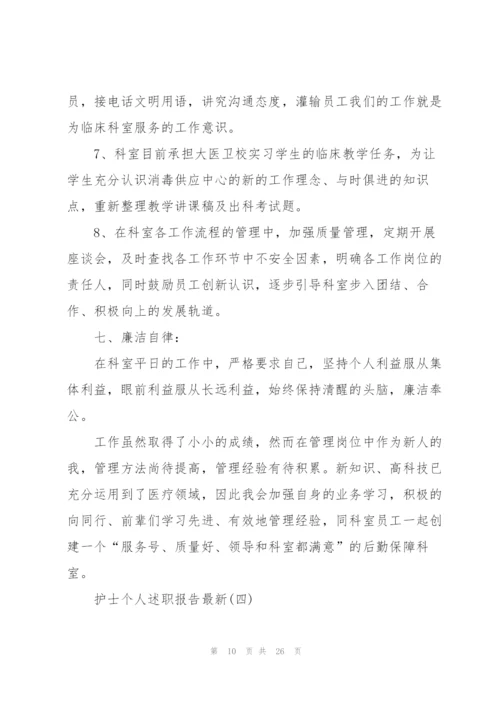 员，接电话文明用语，讲究沟通态度，灌输员工我们的工作就是为临床科室服务的工作意识。

7、科室目前承担大医卫校实习学生的临床教学任务，为让学生充分认识消毒供应中心的新的工作理念、与时俱进的知识点，重新整理教学讲课稿及出科考试题。

8、在科室各工作流程的管理中，加强质量管理，定期开展座谈会，及时查找各工作环节中不安全因素，明确各工作岗位的责任人，同时鼓励员工创新认识，逐步引导科室步入团结、合作、积极向上的发展轨道。

七、廉洁自律：

在科室平日的工作中，严格要求自己，坚持个人利益服从集体利益，眼前利益服从长远利益，始终保持清醒的头脑，廉洁奉公。

工作虽然取得了小小的成绩，然而在管理岗位中作为新人的我，管理方法尚待提高，管理经验有待积累。新知识、高科技已充分运用到了医疗领域，因此我会加强自身的业务学习，积极的向同行、前辈们学习先进、有效地管理经验，同科室员工一起创建一个“服务号、质量好、领导和科室都满意”的后勤保障科室。

护士个人述职报告最新(四)

第 10 页 共 26 页